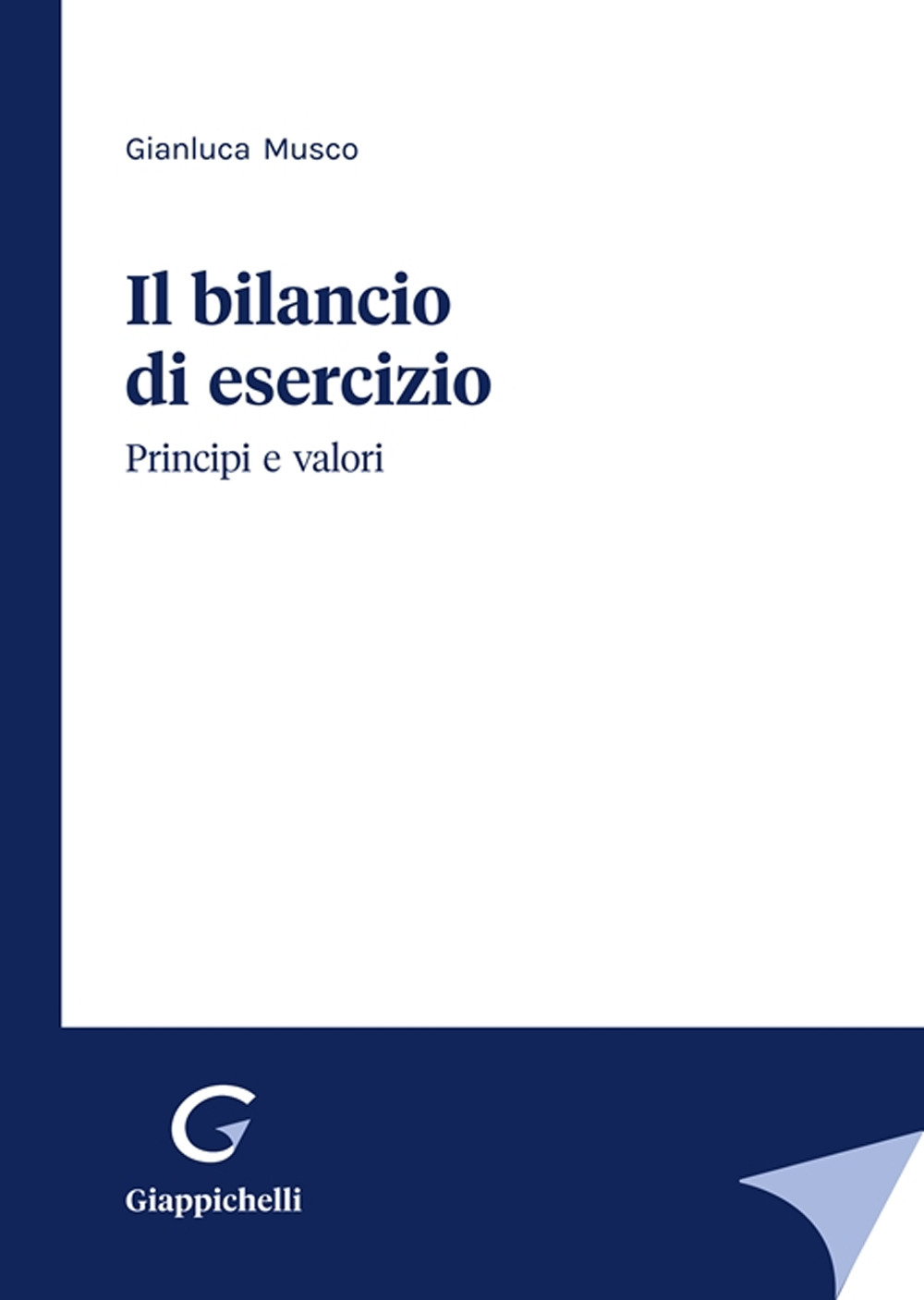 Gianluca Musco

Il bilancio di esercizio

Principi e valori

G

Giappichelli